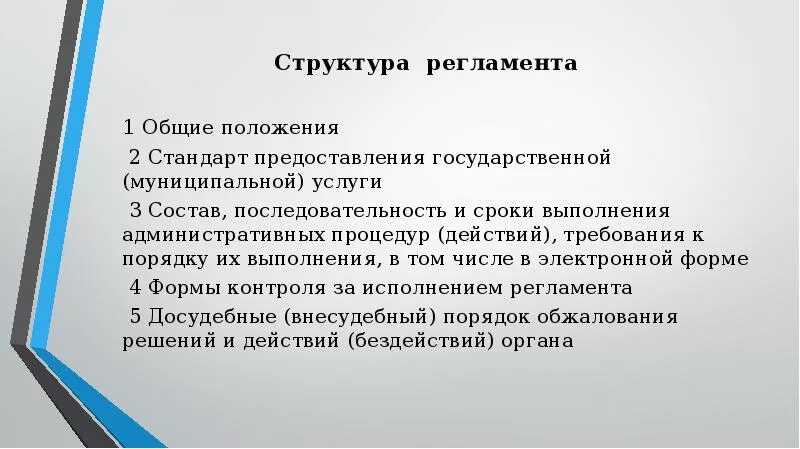 Структура регламента

1 Общие положения

2 Стандарт предоставления государственной (муниципальной) услуги

3 Состав, последовательность и сроки выполнения административных процедур (действий), требования к порядку их выполнения, в том числе в электронной форме

4 Формы контроля за исполнением регламента

5 Досудебные (внесудебный) порядок обжалования решений и действий (бездействий) органа